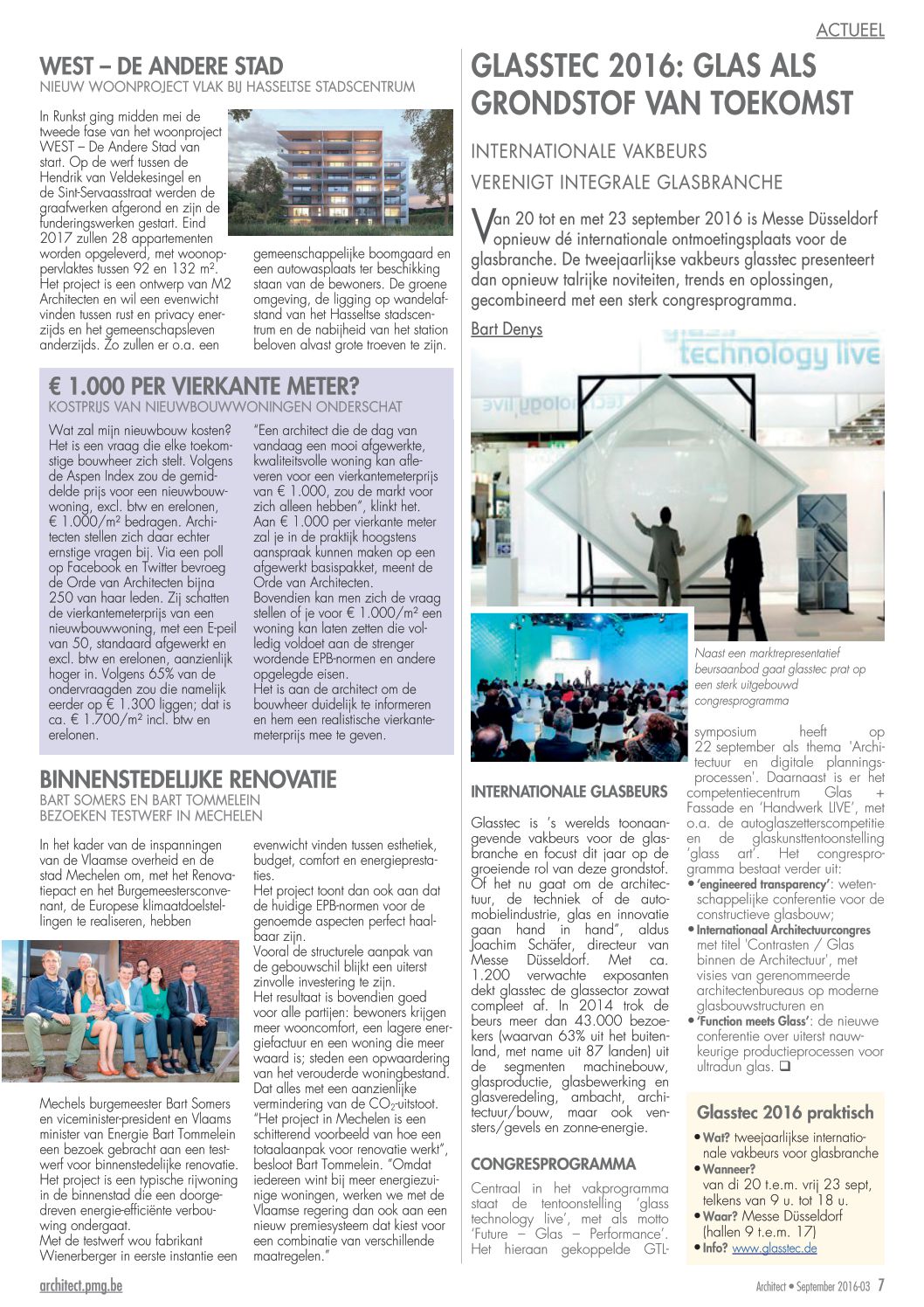 ACTUEEL

WEST – DE ANDERE STAD
NIEUW WOONPROJECT VLAK BIJ HASSELTSE STADSCENTRUM

In Runkst ging midden mei de tweede fase van het woonproject WEST – De Andere Stad van start. Op de werf tussen de Hendrik van Veldekesingel en de Sint-Servaasstraat werden de graafwerken afgerond en zijn de funderingswerken gestart. Eind 2017 zullen 28 appartementen worden opgeleverd, met woonoppervlaktes tussen 92 en 132 m². Het project is een ontwerp van M2 Architecten en wil een evenwicht vinden tussen rust en privacy enerzijds en het gemeenschapsleven anderzijds. Zo zullen er o.a. een gemeenschappelijke boomgaard en een autowasplaats ter beschikking staan van de bewoners. De groene omgeving, de ligging op wandelafstand van het Hasseltse stadscentrum en de nabijheid van het station beloven alvast grote troeven te zijn.

€ 1.000 PER VIERKANTE METER?
KOSTPRIJS VAN NIEUWBOUWWONINGEN ONDERSCHAT

Wat zal mijn nieuwbouw kosten? Het is een vraag die elke toekomstige bouwheer zich stelt. Volgens de Aspen Index zou de gemiddelde prijs voor een nieuwbouwwoning, excl. btw en erelonen, € 1.000/m² bedragen. Architecten stellen zich daar echter ernstige vragen bij. Via een poll op Facebook en Twitter bevroeg de Orde van Architecten bijna 250 van haar leden. Zij schatten de vierkantemeterprijs van een nieuwbouwwoning, met een E-peil van 50, standaard afgewerkt en excl. btw en erelonen, aanzienlijk hoger in. Volgens 65% van de ondervraagden zou die namelijk eerder op € 1.300 liggen; dat is ca. € 1.700/m² incl. btw en erelonen.
"Een architect die de dag van vandaag een mooi afgewerkte, kwaliteitsvolle woning kan afleveren voor een vierkantemeterprijs van € 1.000, zou de markt voor zich alleen hebben", klinkt het. Aan € 1.000 per vierkante meter zal je in de praktijk hoogstens aanspraak kunnen maken op een afgewerkt basispakket, meent de Orde van Architecten.
Bovendien kan men zich de vraag stellen of je voor € 1.000/m² een woning kan laten zetten die volledig voldoet aan de strenger wordende EPB-normen en andere opgelegde eisen.
Het is aan de architect om de bouwheer duidelijk te informeren en hem een realistische vierkantemeterprijs mee te geven.

BINNENSTEDELIJKE RENOVATIE
BART SOMERS EN BART TOMMELEIN BEZOEKEN TESTWERF IN MECHELEN

In het kader van de inspanningen van de Vlaamse overheid en de stad Mechelen om, met het Renovatiepact en het Burgemeestersconvenant, de Europese klimaatdoelstellingen te realiseren, hebben

Mechels burgemeester Bart Somers en viceminister-president en Vlaams minister van Energie Bart Tommelein een bezoek gebracht aan een testwerf voor binnenstedelijke renovatie. Het project is een typische rijwoning in de binnenstad die een doorgedreven energie-efficiënte verbouwing ondergaat.
Met de testwerf wou fabrikant Wienerberger in eerste instantie een evenwicht vinden tussen esthetiek, budget, comfort en energieprestaties.
Het project toont dan ook aan dat de huidige EPB-normen voor de genoemde aspecten perfect haalbaar zijn.
Vooral de structurele aanpak van de gebouwschil blijkt een uiterst zinvolle investering te zijn.
Het resultaat is bovendien goed voor alle partijen: bewoners krijgen meer wooncomfort, een lagere energiefactuur en een woning die meer waard is; steden een opwaardering van het verouderde woningbestand. Dat alles met een aanzienlijke vermindering van de $CO_2$-uitstoot.
"Het project in Mechelen is een schitterend voorbeeld van hoe een totaalaanpak voor renovatie werkt", besloot Bart Tommelein. "Omdat iedereen wint bij meer energiezuinige woningen, werken we met de Vlaamse regering dan ook aan een nieuw premiesysteem dat kiest voor een combinatie van verschillende maatregelen."

GLASSTEC 2016: GLAS ALS GRONDSTOF VAN TOEKOMST

INTERNATIONALE VAKBEURS VERENIGT INTEGRALE GLASBRANCHE

Van 20 tot en met 23 september 2016 is Messe Düsseldorf opnieuw dé internationale ontmoetingsplaats voor de glasbranche. De tweejaarlijkse vakbeurs glasstec presenteert dan opnieuw talrijke noviteiten, trends en oplossingen, gecombineerd met een sterk congresprogramma.

Bart Denys

technology live

Naast een marktrepresentatief beursaanbod gaat glasstec prat op een sterk uitgebouwd congresprogramma

INTERNATIONALE GLASBEURS

Glasstec is 's werelds toonaangevende vakbeurs voor de glasbranche en focust dit jaar op de groeiende rol van deze grondstof. Of het nu gaat om de architectuur, de techniek of de automobielindustrie, glas en innovatie gaan hand in hand", aldus Joachim Schäfer, directeur van Messe Düsseldorf. Met ca. 1.200 verwachte exposanten dekt glasstec de glassector zowat compleet af. In 2014 trok de beurs meer dan 43.000 bezoekers (waarvan 63% uit het buitenland, met name uit 87 landen) uit de segmenten machinebouw, glasproductie, glasbewerking en glasveredeling, ambacht, architectuur/bouw, maar ook vensters/gevels en zonne-energie.

CONGRESPROGRAMMA

Centraal in het vakprogramma staat de tentoonstelling 'glass technology live', met als motto 'Future – Glas – Performance'. Het hieraan gekoppelde GTL-symposium heeft op 22 september als thema 'Architectuur en digitale planningsprocessen'. Daarnaast is er het competentiecentrum Glas + Fassade en 'Handwerk LIVE', met o.a. de autoglaszetterscompetitie en de glaskunsttentoonstelling 'glass art'. Het congresprogramma bestaat verder uit:
• 'engineered transparency': wetenschappelijke conferentie voor de constructieve glasbouw;
• Internationaal Architectuurcongres met titel 'Contrasten / Glas binnen de Architectuur', met visies van gerenommeerde architectenbureaus op moderne glasbouwstructuren en
• 'Function meets Glass': de nieuwe conferentie over uiterst nauwkeurige productieprocessen voor ultradun glas. ❑

Glasstec 2016 praktisch
• Wat? tweejaarlijkse internationale vakbeurs voor glasbranche
• Wanneer? van di 20 t.e.m. vrij 23 sept, telkens van 9 u. tot 18 u.
• Waar? Messe Düsseldorf (hallen 9 t.e.m. 17)
• Info? www.glasstec.de

architect.pmg.be

Architect • September 2016-03 7